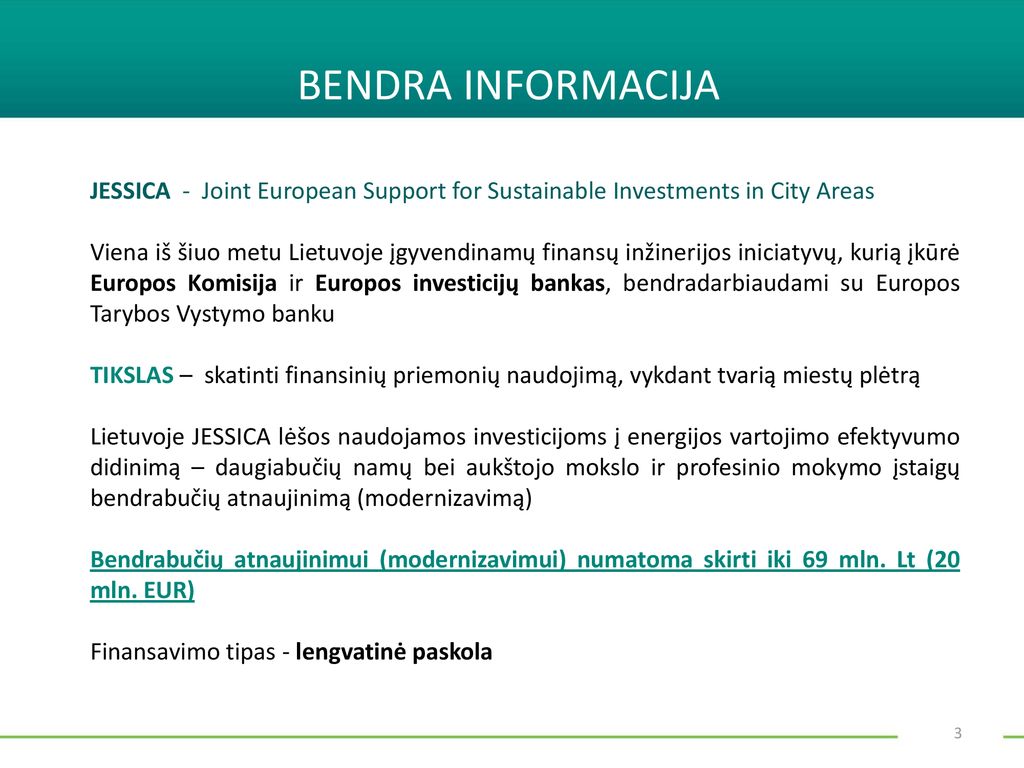 BENDRA INFORMACIJA

JESSICA - Joint European Support for Sustainable Investments in City Areas

Viena iš šiuo metu Lietuvoje įgyvendinamų finansų inžinerijos iniciatyvų, kurią įkūrė Europos Komisija ir Europos investicijų bankas, bendradarbiaudami su Europos Tarybos Vystymo banku

TIKSLAS – skatinti finansinių priemonių naudojimą, vykdant tvarią miestų plėtrą

Lietuvoje JESSICA lėšos naudojamos investicijoms į energijos vartojimo efektyvumo didinimą – daugiabučių namų bei aukštojo mokslo ir profesinio mokymo įstaigų bendrabučių atnaujinimą (modernizavimą)

Bendrabučių atnaujinimui (modernizavimui) numatoma skirti iki 69 mln. Lt (20 mln. EUR)

Finansavimo tipas - lengvatinė paskola

3